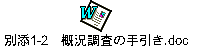 W

別添1-2　概況調査の手引き.doc